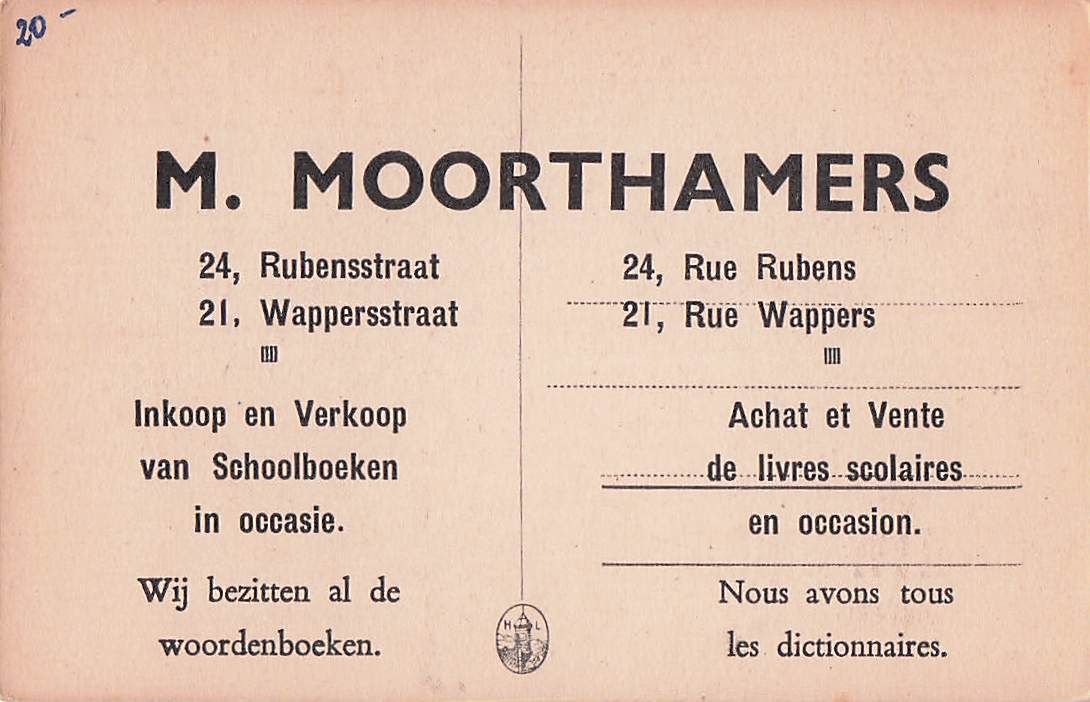 20 -

M. MOORTHAMERS

24, Rubensstraat
21, Wappersstraat

Inkoop en Verkoop van Schoolboeken in occasie.

Wij bezitten al de woordenboeken.

24, Rue Rubens
21, Rue Wappers

Achat et Vente de livres scolaires en occasion.

Nous avons tous les dictionnaires.

H L